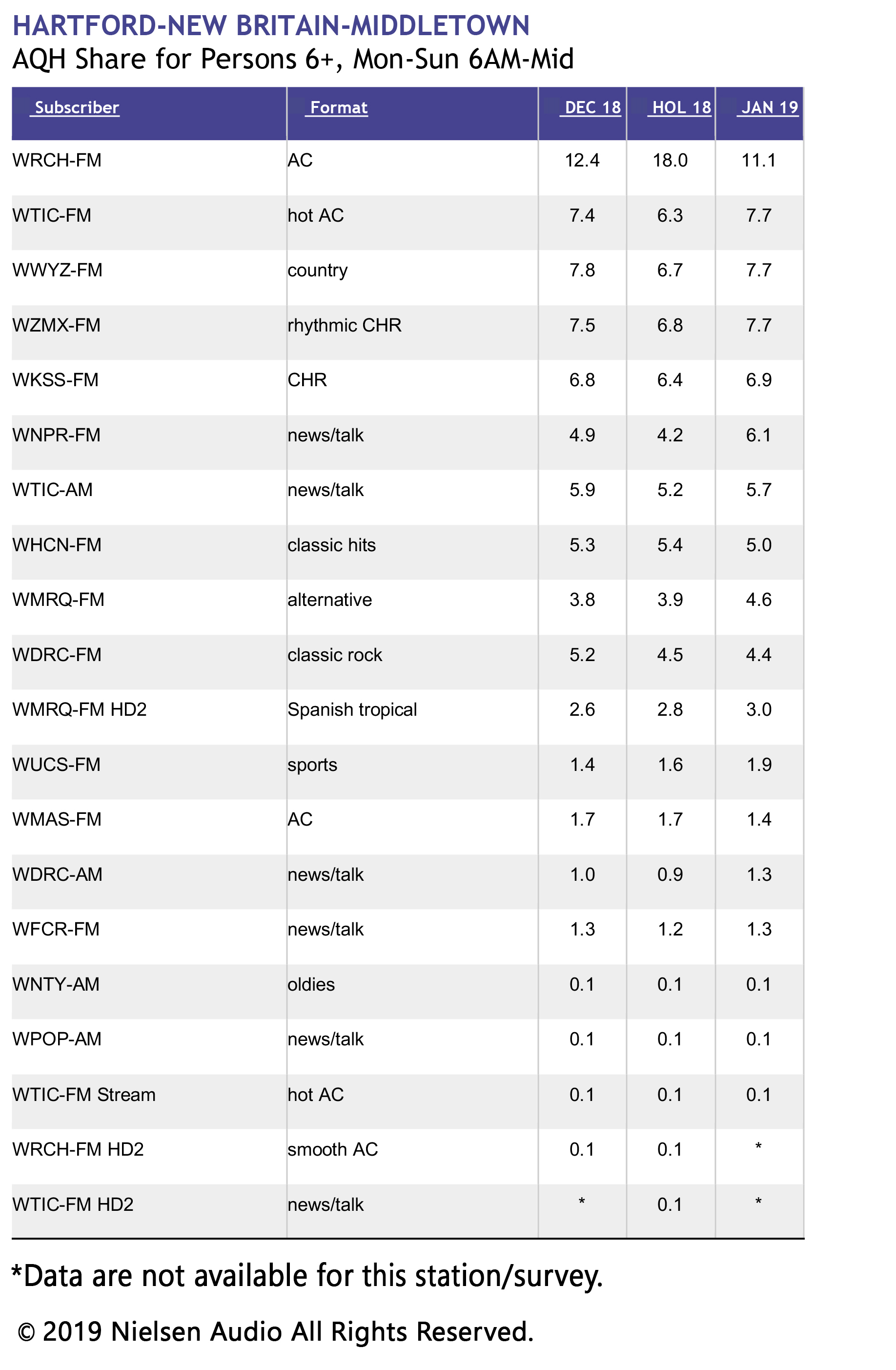 HARTFORD-NEW BRITAIN-MIDDLETOWN
AQH Share for Persons 6+, Mon-Sun 6AM-Mid

| Subscriber | Format | DEC 18 | HOL 18 | JAN 19 |
|---|---|---|---|---|
| WRCH-FM | AC | 12.4 | 18.0 | 11.1 |
| WTIC-FM | hot AC | 7.4 | 6.3 | 7.7 |
| WWYZ-FM | country | 7.8 | 6.7 | 7.7 |
| WZMX-FM | rhythmic CHR | 7.5 | 6.8 | 7.7 |
| WKSS-FM | CHR | 6.8 | 6.4 | 6.9 |
| WNPR-FM | news/talk | 4.9 | 4.2 | 6.1 |
| WTIC-AM | news/talk | 5.9 | 5.2 | 5.7 |
| WHCN-FM | classic hits | 5.3 | 5.4 | 5.0 |
| WMRQ-FM | alternative | 3.8 | 3.9 | 4.6 |
| WDRC-FM | classic rock | 5.2 | 4.5 | 4.4 |
| WMRQ-FM HD2 | Spanish tropical | 2.6 | 2.8 | 3.0 |
| WUCS-FM | sports | 1.4 | 1.6 | 1.9 |
| WMAS-FM | AC | 1.7 | 1.7 | 1.4 |
| WDRC-AM | news/talk | 1.0 | 0.9 | 1.3 |
| WFCR-FM | news/talk | 1.3 | 1.2 | 1.3 |
| WNTY-AM | oldies | 0.1 | 0.1 | 0.1 |
| WPOP-AM | news/talk | 0.1 | 0.1 | 0.1 |
| WTIC-FM Stream | hot AC | 0.1 | 0.1 | 0.1 |
| WRCH-FM HD2 | smooth AC | 0.1 | 0.1 | * |
| WTIC-FM HD2 | news/talk | * | 0.1 | * |

*Data are not available for this station/survey.

© 2019 Nielsen Audio All Rights Reserved.